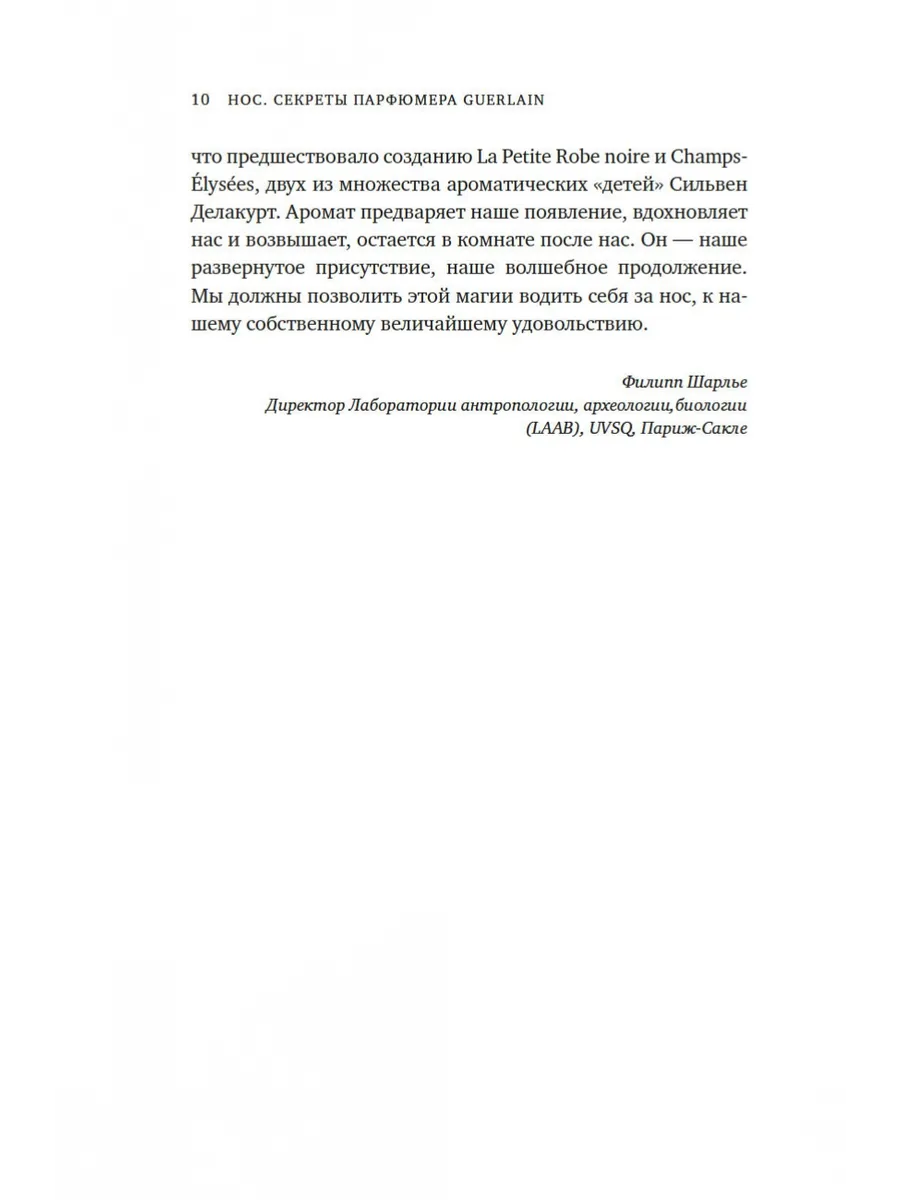 10 НОС. СЕКРЕТЫ ПАРФЮМЕРА GUERLAIN

что предшествовало созданию La Petite Robe noire и Champs-Élysées, двух из множества ароматических «детей» Сильвен Делакурт. Аромат предваряет наше появление, вдохновляет нас и возвышает, остается в комнате после нас. Он — наше развернутое присутствие, наше волшебное продолжение. Мы должны позволить этой магии водить себя за нос, к нашему собственному величайшему удовольствию.

Филипп Шарлье
Директор Лаборатории антропологии, археологии, биологии (LAAB), UVSQ, Париж-Сакле